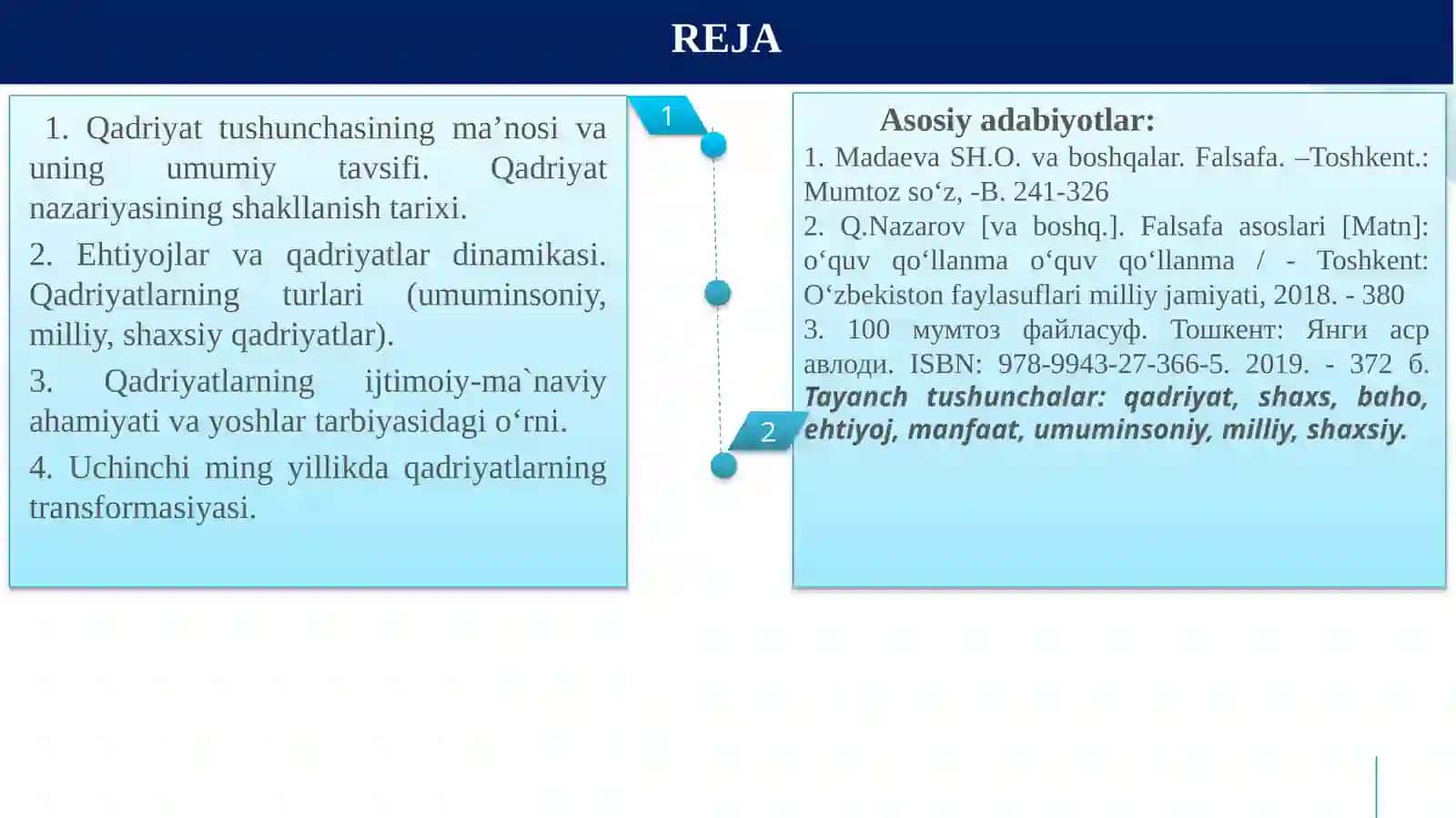 REJA

1. Qadriyat tushunchasining ma’nosi va uning umumiy tavsifi. Qadriyat nazariyasining shakllanish tarixi.

2. Ehtiyojlar va qadriyatlar dinamikasi. Qadriyatlarning turlari (umuminsoniy, milliy, shaxsiy qadriyatlar).

3. Qadriyatlarning ijtimoiy-ma`naviy ahamiyati va yoshlar tarbiyasidagi o‘rni.

4. Uchinchi ming yillikda qadriyatlarning transformasiyasi.

1

2

Asosiy adabiyotlar:

1. Madaeva SH.O. va boshqalar. Falsafa. –Toshkent.: Mumtoz so‘z, -B. 241-326

2. Q.Nazarov [va boshq.]. Falsafa asoslari [Matn]: o‘quv qo‘llanma o‘quv qo‘llanma / - Toshkent: O‘zbekiston faylasuflari milliy jamiyati, 2018. - 380

3. 100 мумтоз файласуф. Тошкент: Янги аср авлоди. ISBN: 978-9943-27-366-5. 2019. - 372 б.

Tayanch tushunchalar: qadriyat, shaxs, baho, ehtiyoj, manfaat, umuminsoniy, milliy, shaxsiy.